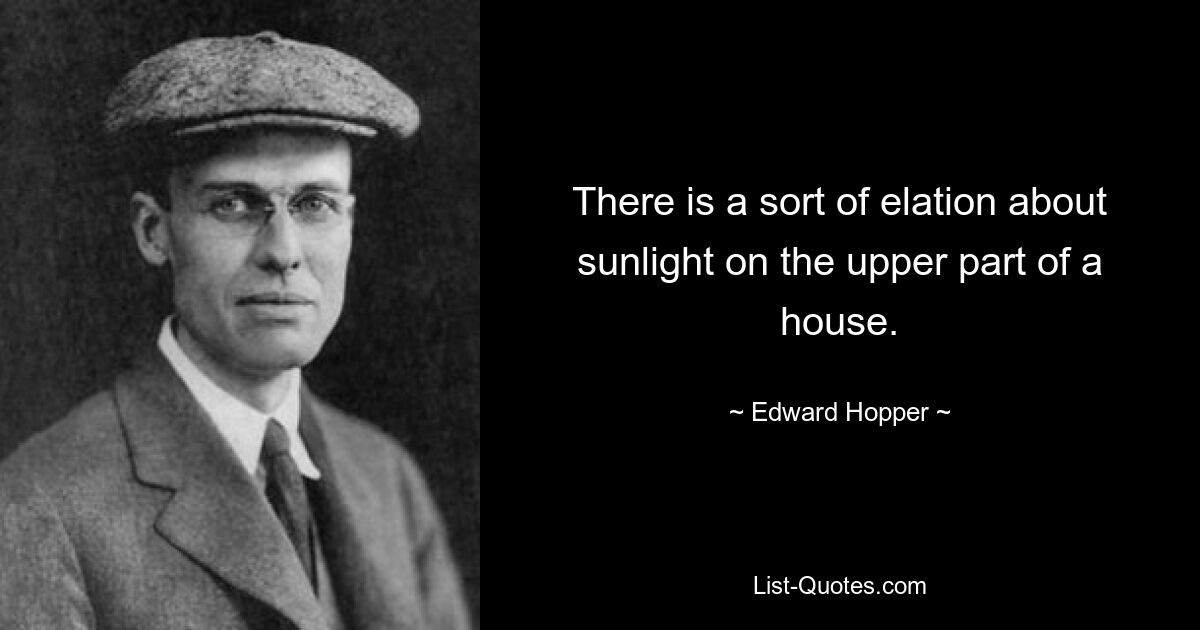 There is a sort of elation about sunlight on the upper part of a house.

~ Edward Hopper ~

List-Quotes.com